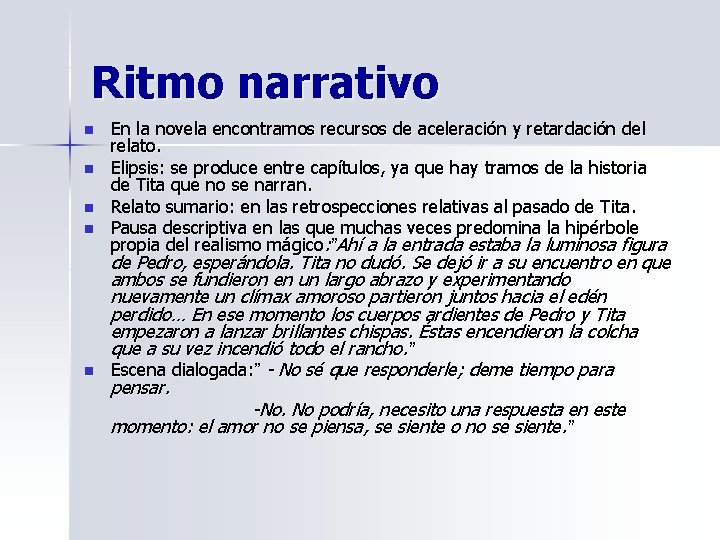 Ritmo narrativo

- En la novela encontramos recursos de aceleración y retardación del relato.
- Elipsis: se produce entre capítulos, ya que hay tramos de la historia de Tita que no se narran.
- Relato sumario: en las retrospecciones relativas al pasado de Tita.
- Pausa descriptiva en las que muchas veces predomina la hipérbole propia del realismo mágico:"Ahí a la entrada estaba la luminosa figura de Pedro, esperándola. Tita no dudó. Se dejó ir a su encuentro en que ambos se fundieron en un largo abrazo y experimentando nuevamente un clímax amoroso partieron juntos hacia el edén perdido… En ese momento los cuerpos ardientes de Pedro y Tita empezaron a lanzar brillantes chispas. Éstas encendieron la colcha que a su vez incendió todo el rancho."
- Escena dialogada:" - No sé que responderle; deme tiempo para pensar.

-No. No podría, necesito una respuesta en este momento: el amor no se piensa, se siente o no se siente."